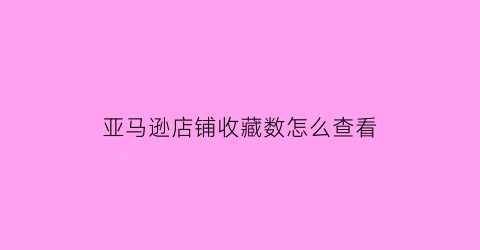 亚马逊店铺收藏数怎么查看